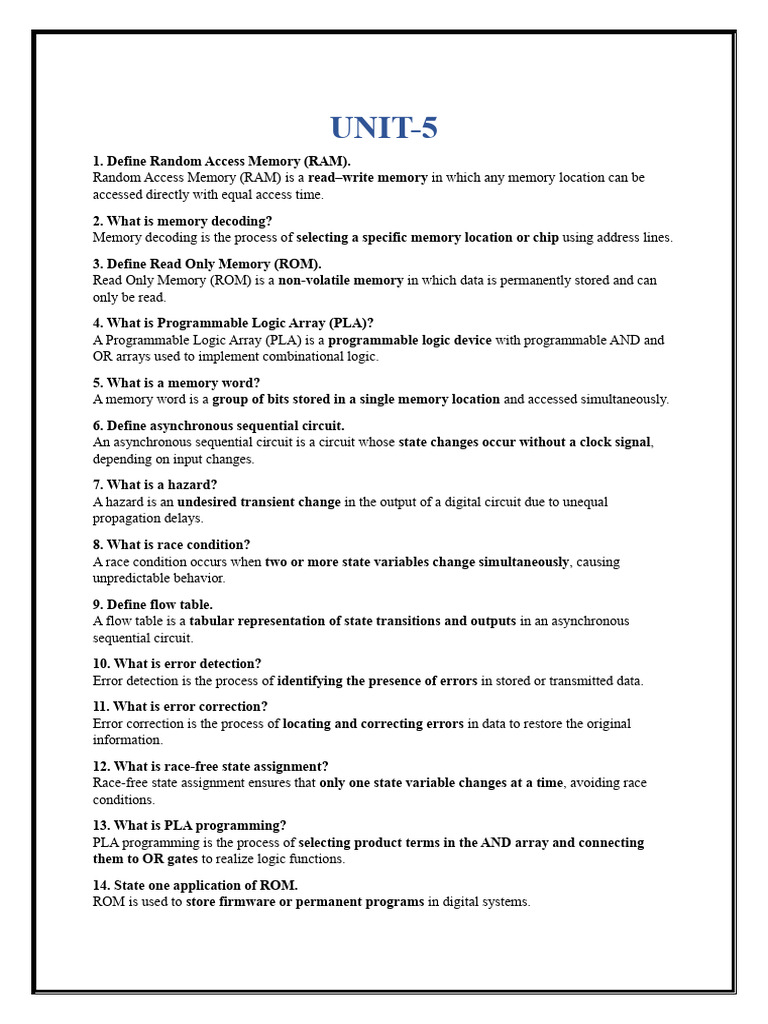 UNIT-5

1. Define Random Access Memory (RAM).
Random Access Memory (RAM) is a read–write memory in which any memory location can be accessed directly with equal access time.

2. What is memory decoding?
Memory decoding is the process of selecting a specific memory location or chip using address lines.

3. Define Read Only Memory (ROM).
Read Only Memory (ROM) is a non-volatile memory in which data is permanently stored and can only be read.

4. What is Programmable Logic Array (PLA)?
A Programmable Logic Array (PLA) is a programmable logic device with programmable AND and OR arrays used to implement combinational logic.

5. What is a memory word?
A memory word is a group of bits stored in a single memory location and accessed simultaneously.

6. Define asynchronous sequential circuit.
An asynchronous sequential circuit is a circuit whose state changes occur without a clock signal, depending on input changes.

7. What is a hazard?
A hazard is an undesired transient change in the output of a digital circuit due to unequal propagation delays.

8. What is race condition?
A race condition occurs when two or more state variables change simultaneously, causing unpredictable behavior.

9. Define flow table.
A flow table is a tabular representation of state transitions and outputs in an asynchronous sequential circuit.

10. What is error detection?
Error detection is the process of identifying the presence of errors in stored or transmitted data.

11. What is error correction?
Error correction is the process of locating and correcting errors in data to restore the original information.

12. What is race-free state assignment?
Race-free state assignment ensures that only one state variable changes at a time, avoiding race conditions.

13. What is PLA programming?
PLA programming is the process of selecting product terms in the AND array and connecting them to OR gates to realize logic functions.

14. State one application of ROM.
ROM is used to store firmware or permanent programs in digital systems.